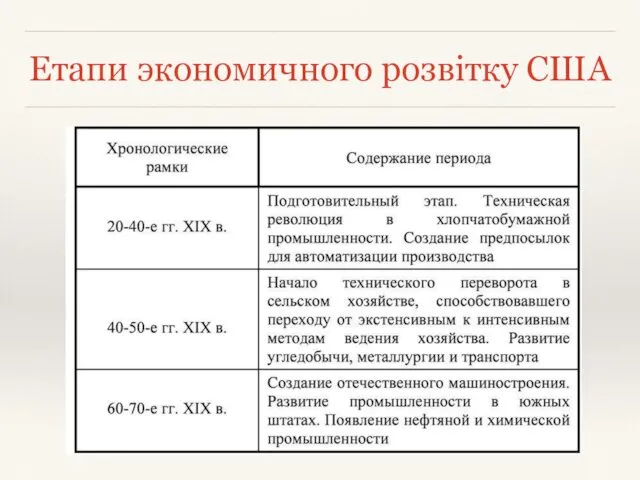 Етапи экономичного розвітку США

| Хронологические рамки | Содержание периода |
|---|---|
| 20-40-е гг. XIX в. | Подготовительный этап. Техническая революция в хлопчатобумажной промышленности. Создание предпосылок для автоматизации производства |
| 40-50-е гг. XIX в. | Начало технического переворота в сельском хозяйстве, способствовавшего переходу от экстенсивным к интенсивным методам ведения хозяйства. Развитие угледобычи, металлургии и транспорта |
| 60-70-е гг. XIX в. | Создание отечественного машиностроения. Развитие промышленности в южных штатах. Появление нефтяной и химической промышленности |